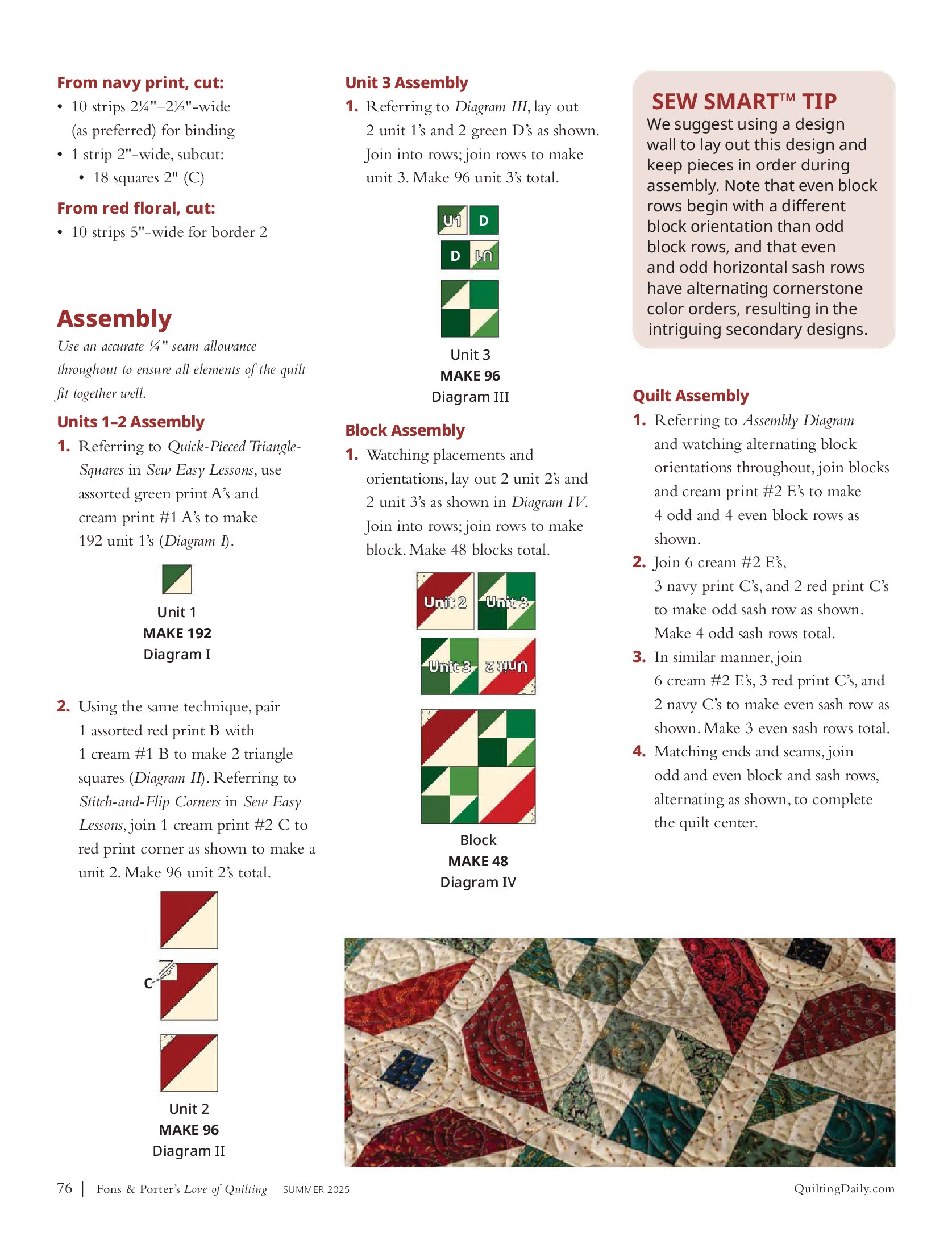 From navy print, cut:
• 10 strips 2¼"–2½"-wide (as preferred) for binding
• 1 strip 2"-wide, subcut:
• 18 squares 2" (C)

From red floral, cut:
• 10 strips 5"-wide for border 2

Assembly

Use an accurate ¼" seam allowance throughout to ensure all elements of the quilt fit together well.

Units 1–2 Assembly

1. Referring to Quick-Pieced Triangle-Squares in Sew Easy Lessons, use assorted green print A's and cream print #1 A's to make 192 unit 1's (Diagram I).

Unit 1
MAKE 192
Diagram I

2. Using the same technique, pair 1 assorted red print B with 1 cream #1 B to make 2 triangle squares (Diagram II). Referring to Stitch-and-Flip Corners in Sew Easy Lessons, join 1 cream print #2 C to red print corner as shown to make a unit 2. Make 96 unit 2's total.

C

Unit 2
MAKE 96
Diagram II

Unit 3 Assembly

1. Referring to Diagram III, lay out 2 unit 1's and 2 green D's as shown. Join into rows; join rows to make unit 3. Make 96 unit 3's total.

U1 D
D U1

Unit 3
MAKE 96
Diagram III

Block Assembly

1. Watching placements and orientations, lay out 2 unit 2's and 2 unit 3's as shown in Diagram IV. Join into rows; join rows to make block. Make 48 blocks total.

Unit 2 Unit 3
Unit 3 Unit 2

Block
MAKE 48
Diagram IV

SEW SMART™ TIP
We suggest using a design wall to lay out this design and keep pieces in order during assembly. Note that even block rows begin with a different block orientation than odd block rows, and that even and odd horizontal sash rows have alternating cornerstone color orders, resulting in the intriguing secondary designs.

Quilt Assembly

1. Referring to Assembly Diagram and watching alternating block orientations throughout, join blocks and cream print #2 E's to make 4 odd and 4 even block rows as shown.

2. Join 6 cream #2 E's, 3 navy print C's, and 2 red print C's to make odd sash row as shown. Make 4 odd sash rows total.

3. In similar manner, join 6 cream #2 E's, 3 red print C's, and 2 navy C's to make even sash row as shown. Make 3 even sash rows total.

4. Matching ends and seams, join odd and even block and sash rows, alternating as shown, to complete the quilt center.

76 | Fons & Porter's Love of Quilting SUMMER 2025 QuiltingDaily.com